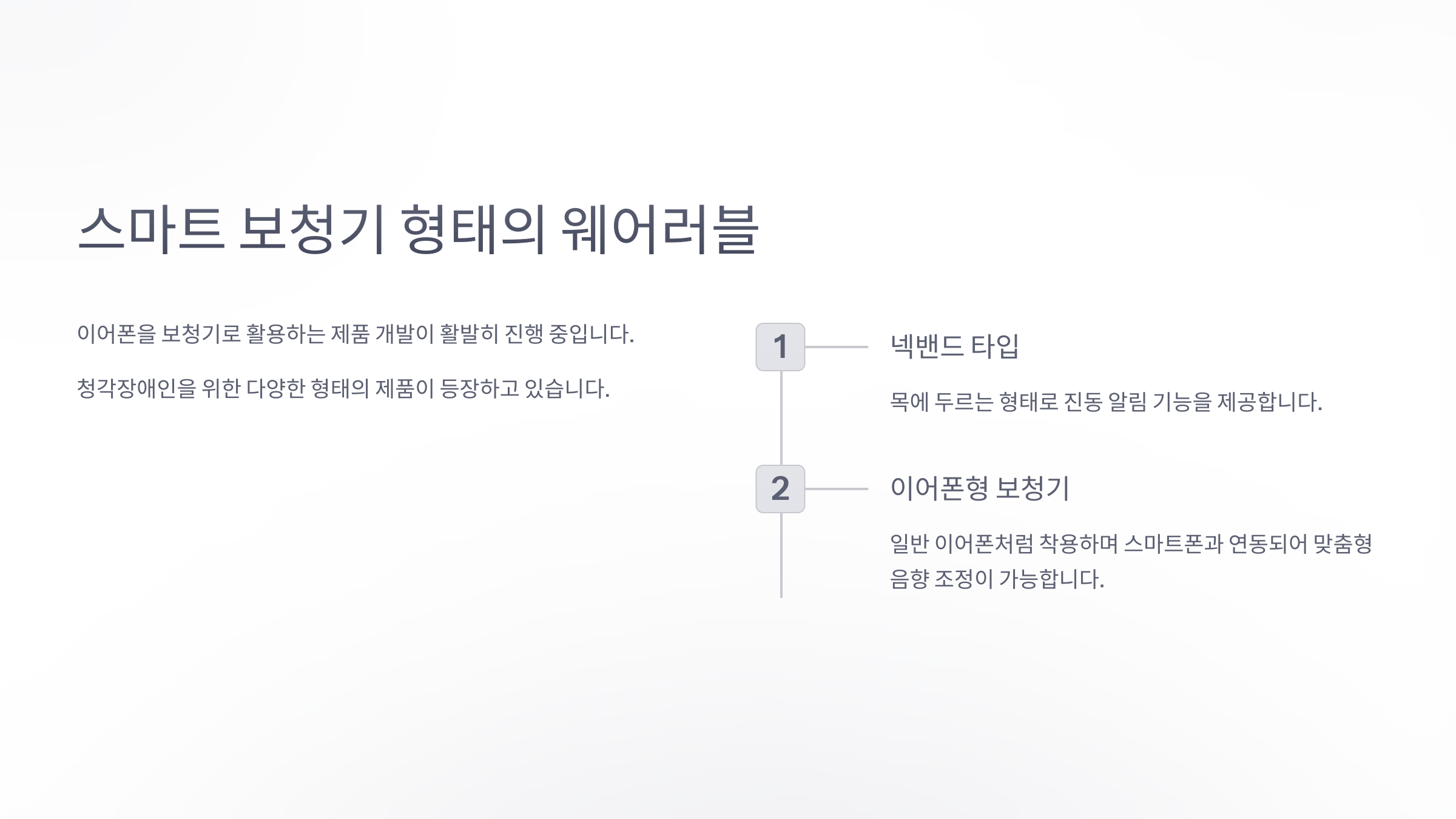 스마트 보청기 형태의 웨어러블

이어폰을 보청기로 활용하는 제품 개발이 활발히 진행 중입니다.

청각장애인을 위한 다양한 형태의 제품이 등장하고 있습니다.

1

넥밴드 타입

목에 두르는 형태로 진동 알림 기능을 제공합니다.

2

이어폰형 보청기

일반 이어폰처럼 착용하며 스마트폰과 연동되어 맞춤형 음향 조정이 가능합니다.